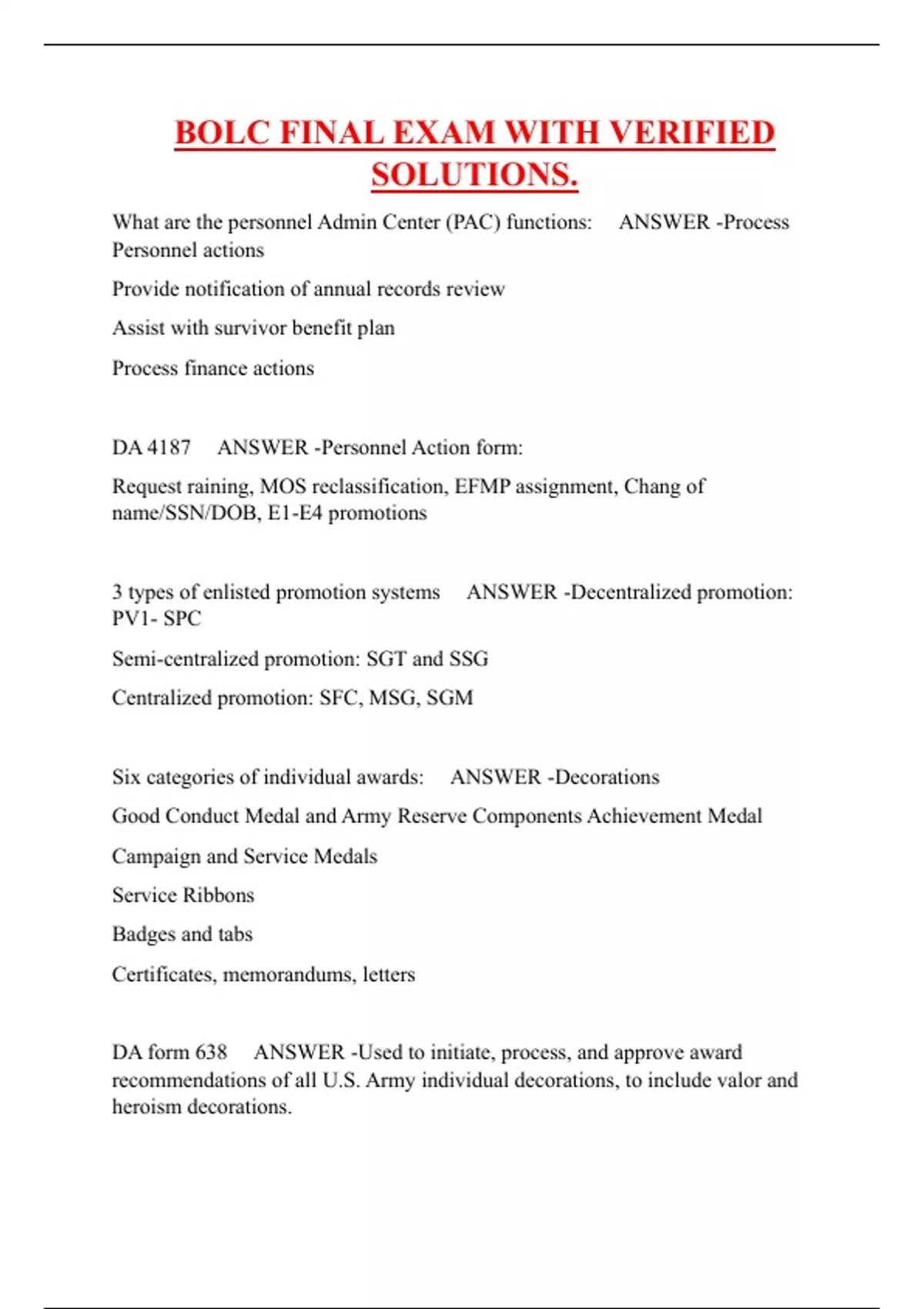 BOLC FINAL EXAM WITH VERIFIED SOLUTIONS.

What are the personnel Admin Center (PAC) functions: ANSWER -Process Personnel actions

Provide notification of annual records review

Assist with survivor benefit plan

Process finance actions

DA 4187 ANSWER -Personnel Action form:

Request raining, MOS reclassification, EFMP assignment, Chang of name/SSN/DOB, E1-E4 promotions

3 types of enlisted promotion systems ANSWER -Decentralized promotion: PV1- SPC

Semi-centralized promotion: SGT and SSG

Centralized promotion: SFC, MSG, SGM

Six categories of individual awards: ANSWER -Decorations

Good Conduct Medal and Army Reserve Components Achievement Medal

Campaign and Service Medals

Service Ribbons

Badges and tabs

Certificates, memorandums, letters

DA form 638 ANSWER -Used to initiate, process, and approve award recommendations of all U.S. Army individual decorations, to include valor and heroism decorations.